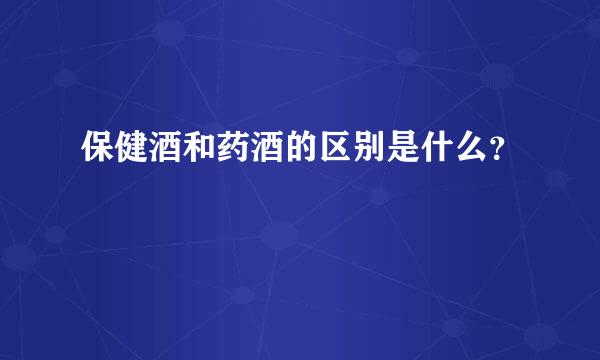 保健酒和药酒的区别是什么?